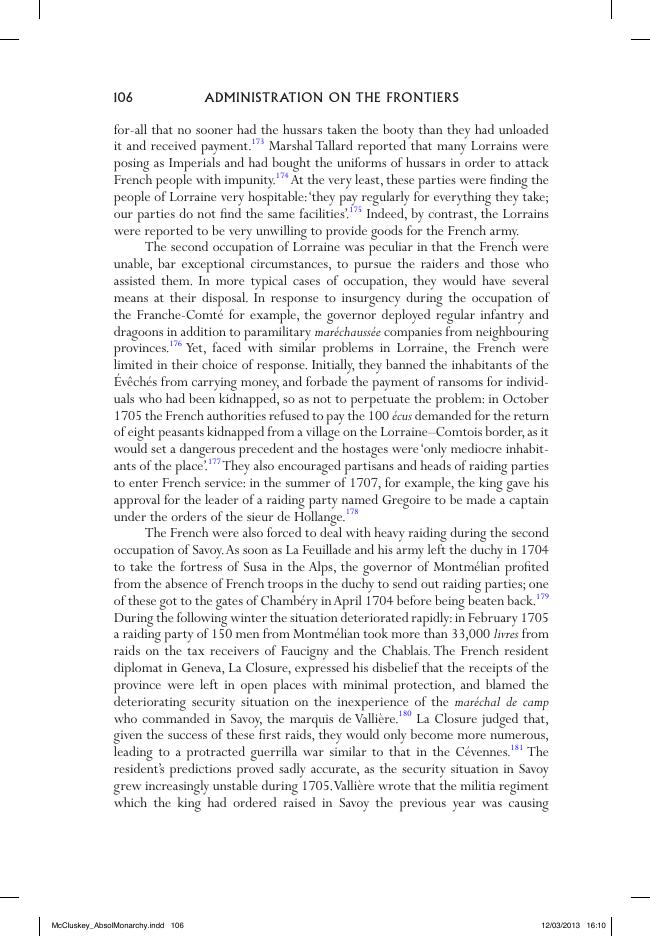 106 ADMINISTRATION ON THE FRONTIERS

for-all that no sooner had the hussars taken the booty than they had unloaded it and received payment.$^{173}$ Marshal Tallard reported that many Lorrains were posing as Imperials and had bought the uniforms of hussars in order to attack French people with impunity.$^{174}$ At the very least, these parties were finding the people of Lorraine very hospitable: 'they pay regularly for everything they take; our parties do not find the same facilities'.$^{175}$ Indeed, by contrast, the Lorrains were reported to be very unwilling to provide goods for the French army.

The second occupation of Lorraine was peculiar in that the French were unable, bar exceptional circumstances, to pursue the raiders and those who assisted them. In more typical cases of occupation, they would have several means at their disposal. In response to insurgency during the occupation of the Franche-Comté for example, the governor deployed regular infantry and dragoons in addition to paramilitary maréchaussée companies from neighbouring provinces.$^{176}$ Yet, faced with similar problems in Lorraine, the French were limited in their choice of response. Initially, they banned the inhabitants of the Évêchés from carrying money, and forbade the payment of ransoms for individuals who had been kidnapped, so as not to perpetuate the problem: in October 1705 the French authorities refused to pay the 100 écus demanded for the return of eight peasants kidnapped from a village on the Lorraine–Comtois border, as it would set a dangerous precedent and the hostages were 'only mediocre inhabitants of the place'.$^{177}$ They also encouraged partisans and heads of raiding parties to enter French service: in the summer of 1707, for example, the king gave his approval for the leader of a raiding party named Gregoire to be made a captain under the orders of the sieur de Hollange.$^{178}$

The French were also forced to deal with heavy raiding during the second occupation of Savoy. As soon as La Feuillade and his army left the duchy in 1704 to take the fortress of Susa in the Alps, the governor of Montmélian profited from the absence of French troops in the duchy to send out raiding parties; one of these got to the gates of Chambéry in April 1704 before being beaten back.$^{179}$ During the following winter the situation deteriorated rapidly: in February 1705 a raiding party of 150 men from Montmélian took more than 33,000 livres from raids on the tax receivers of Faucigny and the Chablais. The French resident diplomat in Geneva, La Closure, expressed his disbelief that the receipts of the province were left in open places with minimal protection, and blamed the deteriorating security situation on the inexperience of the maréchal de camp who commanded in Savoy, the marquis de Vallière.$^{180}$ La Closure judged that, given the success of these first raids, they would only become more numerous, leading to a protracted guerrilla war similar to that in the Cévennes.$^{181}$ The resident's predictions proved sadly accurate, as the security situation in Savoy grew increasingly unstable during 1705. Vallière wrote that the militia regiment which the king had ordered raised in Savoy the previous year was causing

McCluskey_AbsolMonarchy.indd 106 12/03/2013 16:10